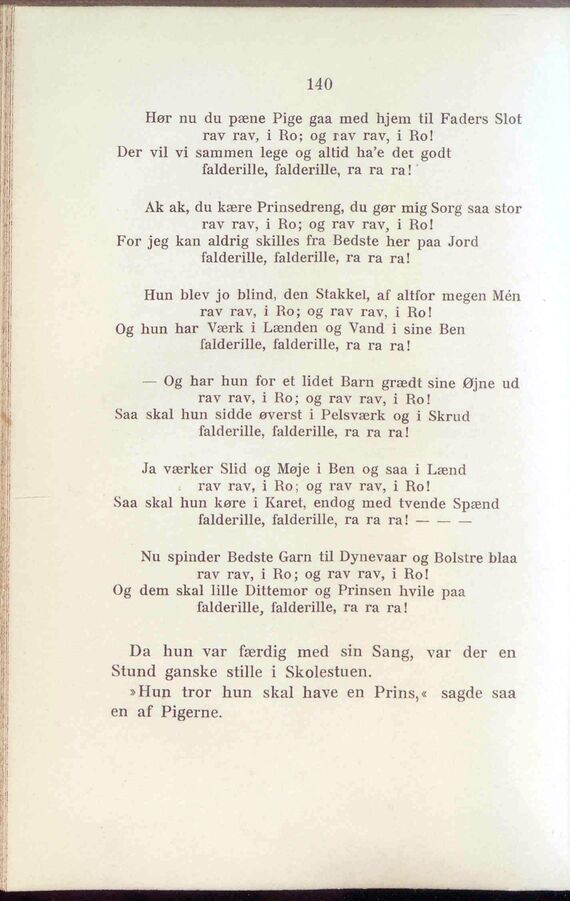 140

Hør nu du pæne Pige gaa med hjem til Faders Slot
rav rav, i Ro; og rav rav, i Ro!
Der vil vi sammen lege og altid ha'e det godt
falderille, falderille, ra ra ra!

Ak ak, du kære Prinsedreng, du gør mig Sorg saa stor
rav rav, i Ro; og rav rav, i Ro!
For jeg kan aldrig skilles fra Bedste her paa Jord
falderille, falderille, ra ra ra!

Hun blev jo blind, den Stakkel, af altfor megen Mén
rav rav, i Ro; og rav rav, i Ro!
Og hun har Værk i Lænden og Vand i sine Ben
falderille, falderille, ra ra ra!

— Og har hun for et lidet Barn grædt sine Øjne ud
rav rav, i Ro; og rav rav, i Ro!
Saa skal hun sidde øverst i Pelsværk og i Skrud
falderille, falderille, ra ra ra!

Ja værker Slid og Møje i Ben og saa i Lænd
rav rav, i Ro; og rav rav, i Ro!
Saa skal hun køre i Karet, endog med tvende Spænd
falderille, falderille, ra ra ra! — — —

Nu spinder Bedste Garn til Dynevaar og Bolstre blaa
rav rav, i Ro; og rav rav, i Ro!
Og dem skal lille Dittemor og Prinsen hvile paa
falderille, falderille, ra ra ra!

Da hun var færdig med sin Sang, var der en Stund ganske stille i Skolestuen.

»Hun tror hun skal have en Prins,« sagde saa en af Pigerne.